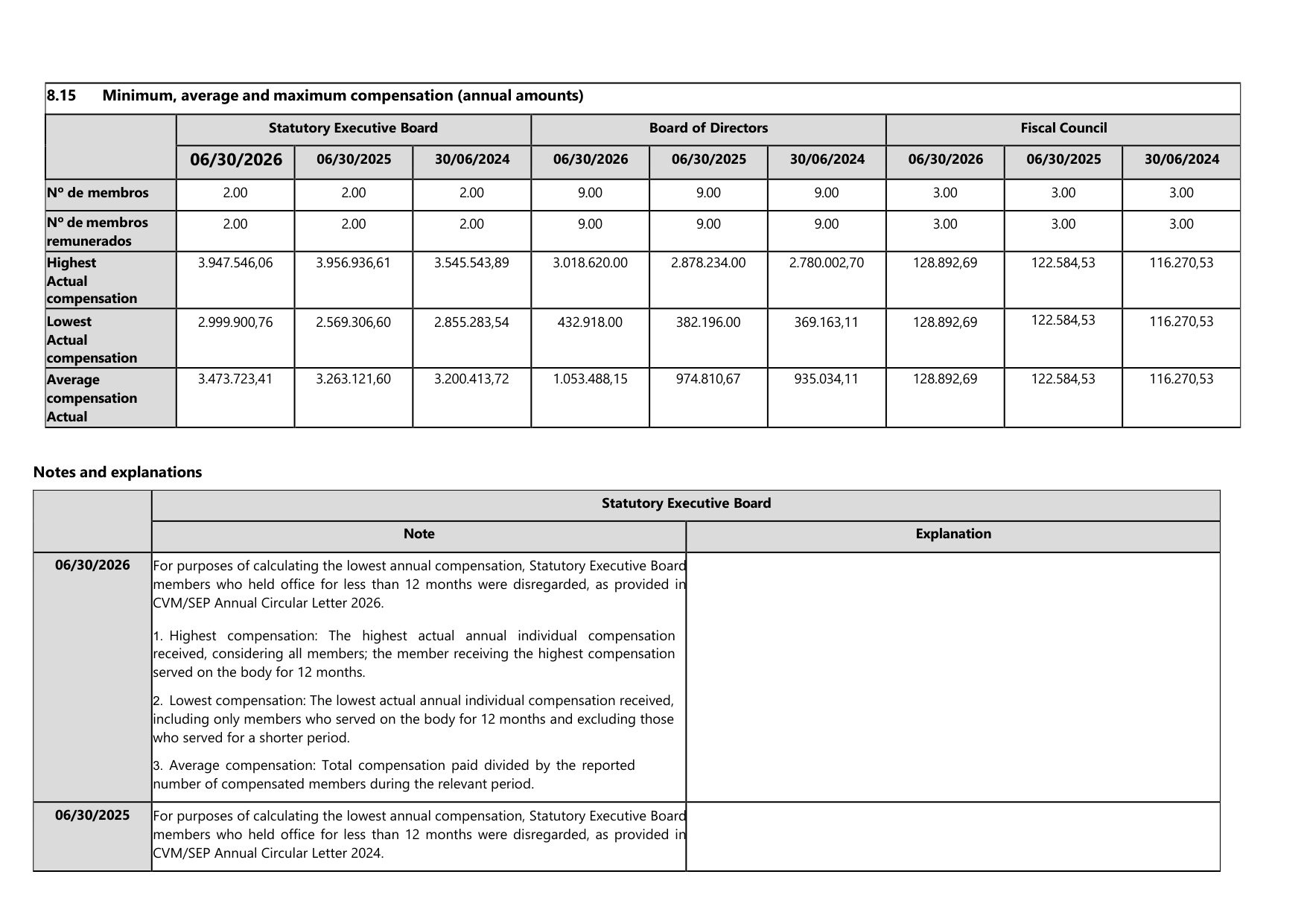 8.15 Minimum, average and maximum compensation (annual amounts)

|  | Statutory Executive Board |  |  | Board of Directors |  |  | Fiscal Council |  |  |
|---|---|---|---|---|---|---|---|---|---|
|  | 06/30/2026 | 06/30/2025 | 30/06/2024 | 06/30/2026 | 06/30/2025 | 30/06/2024 | 06/30/2026 | 06/30/2025 | 30/06/2024 |
| Nº de membros | 2.00 | 2.00 | 2.00 | 9.00 | 9.00 | 9.00 | 3.00 | 3.00 | 3.00 |
| Nº de membros remunerados | 2.00 | 2.00 | 2.00 | 9.00 | 9.00 | 9.00 | 3.00 | 3.00 | 3.00 |
| Highest Actual compensation | 3.947.546,06 | 3.956.936,61 | 3.545.543,89 | 3.018.620.00 | 2.878.234.00 | 2.780.002,70 | 128.892,69 | 122.584,53 | 116.270,53 |
| Lowest Actual compensation | 2.999.900,76 | 2.569.306,60 | 2.855.283,54 | 432.918.00 | 382.196.00 | 369.163,11 | 128.892,69 | 122.584,53 | 116.270,53 |
| Average compensation Actual | 3.473.723,41 | 3.263.121,60 | 3.200.413,72 | 1.053.488,15 | 974.810,67 | 935.034,11 | 128.892,69 | 122.584,53 | 116.270,53 |

Notes and explanations

|  | Statutory Executive Board |  |
|---|---|---|
|  | Note | Explanation |
| 06/30/2026 | For purposes of calculating the lowest annual compensation, Statutory Executive Board members who held office for less than 12 months were disregarded, as provided in CVM/SEP Annual Circular Letter 2026. 1. Highest compensation: The highest actual annual individual compensation received, considering all members; the member receiving the highest compensation served on the body for 12 months. 2. Lowest compensation: The lowest actual annual individual compensation received, including only members who served on the body for 12 months and excluding those who served for a shorter period. 3. Average compensation: Total compensation paid divided by the reported number of compensated members during the relevant period. |  |
| 06/30/2025 | For purposes of calculating the lowest annual compensation, Statutory Executive Board members who held office for less than 12 months were disregarded, as provided in CVM/SEP Annual Circular Letter 2024. |  |